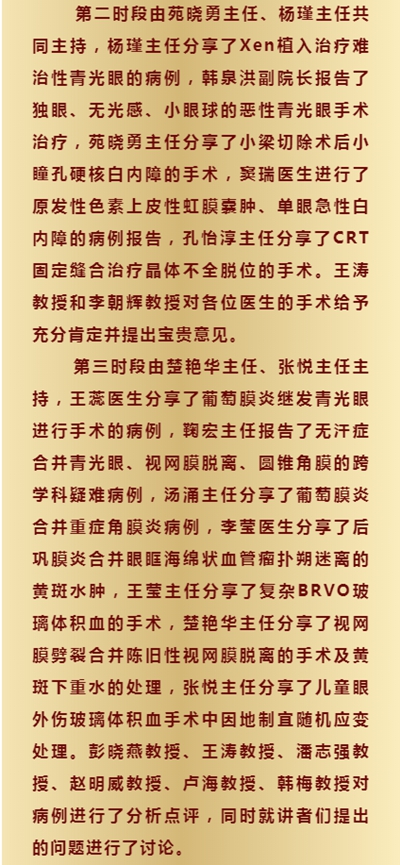 第二时段由苑晓勇主任、杨瑾主任共同主持，杨瑾主任分享了Xen植入治疗难治性青光眼的病例，韩泉洪副院长报告了独眼、无光感、小眼球的恶性青光眼手术治疗，苑晓勇主任分享了小梁切除术后小瞳孔硬核白内障的手术，窦瑞医生进行了原发性色素上皮性虹膜囊肿、单眼急性白内障的病例报告，孔怡淳主任分享了CRT固定缝合治疗晶体不全脱位的手术。王涛教授和李朝辉教授对各位医生的手术给予充分肯定并提出宝贵意见。

第三时段由楚艳华主任、张悦主任主持，王蕊医生分享了葡萄膜炎继发青光眼进行手术的病例，鞠宏主任报告了无汗症合并青光眼、视网膜脱离、圆锥角膜的跨学科疑难病例，汤涌主任分享了葡萄膜炎合并重症角膜炎病例，李莹医生分享了后巩膜炎合并眼眶海绵状血管瘤扑朔迷离的黄斑水肿，王莹主任分享了复杂BRVO玻璃体积血的手术，楚艳华主任分享了视网膜劈裂合并陈旧性视网膜脱离的手术及黄斑下重水的处理，张悦主任分享了儿童眼外伤玻璃体积血手术中因地制宜随机应变处理。彭晓燕教授、王涛教授、潘志强教授、赵明威教授、卢海教授、韩梅教授对病例进行了分析点评，同时就讲者们提出的问题进行了讨论。